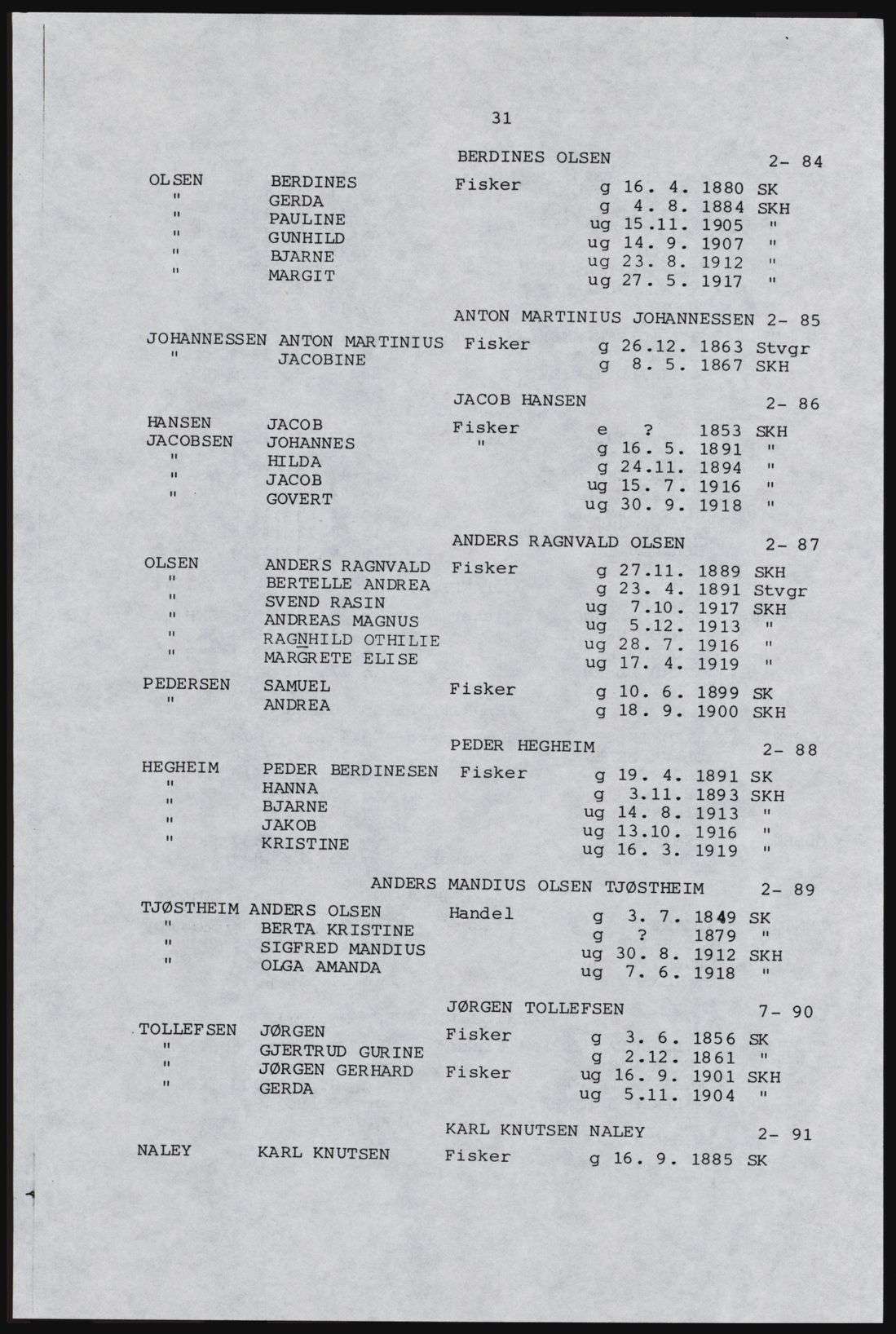 31

BERDINES OLSEN 2- 84

| | | | | | |
|---|---|---|---|---|---|
| OLSEN | BERDINES | Fisker | g | 16. 4. 1880 | SK |
| " | GERDA | | g | 4. 8. 1884 | SKH |
| " | PAULINE | | ug | 15.11. 1905 | " |
| " | GUNHILD | | ug | 14. 9. 1907 | " |
| " | BJARNE | | ug | 23. 8. 1912 | " |
| " | MARGIT | | ug | 27. 5. 1917 | " |

ANTON MARTINIUS JOHANNESSEN 2- 85

| | | | | | |
|---|---|---|---|---|---|
| JOHANNESSEN | ANTON MARTINIUS | Fisker | g | 26.12. 1863 | Stvgr |
| " | JACOBINE | | g | 8. 5. 1867 | SKH |

JACOB HANSEN 2- 86

| | | | | | |
|---|---|---|---|---|---|
| HANSEN | JACOB | Fisker | e | ? 1853 | SKH |
| JACOBSEN | JOHANNES | " | g | 16. 5. 1891 | " |
| " | HILDA | | g | 24.11. 1894 | " |
| " | JACOB | | ug | 15. 7. 1916 | " |
| " | GOVERT | | ug | 30. 9. 1918 | " |

ANDERS RAGNVALD OLSEN 2- 87

| | | | | | |
|---|---|---|---|---|---|
| OLSEN | ANDERS RAGNVALD | Fisker | g | 27.11. 1889 | SKH |
| " | BERTELLE ANDREA | | g | 23. 4. 1891 | Stvgr |
| " | SVEND RASIN | | ug | 7.10. 1917 | SKH |
| " | ANDREAS MAGNUS | | ug | 5.12. 1913 | " |
| " | RAGNHILD OTHILIE | | ug | 28. 7. 1916 | " |
| " | MARGRETE ELISE | | ug | 17. 4. 1919 | " |
| PEDERSEN | SAMUEL | Fisker | g | 10. 6. 1899 | SK |
| " | ANDREA | | g | 18. 9. 1900 | SKH |

PEDER HEGHEIM 2- 88

| | | | | | |
|---|---|---|---|---|---|
| HEGHEIM | PEDER BERDINESEN | Fisker | g | 19. 4. 1891 | SK |
| " | HANNA | | g | 3.11. 1893 | SKH |
| " | BJARNE | | ug | 14. 8. 1913 | " |
| " | JAKOB | | ug | 13.10. 1916 | " |
| " | KRISTINE | | ug | 16. 3. 1919 | " |

ANDERS MANDIUS OLSEN TJØSTHEIM 2- 89

| | | | | | |
|---|---|---|---|---|---|
| TJØSTHEIM | ANDERS OLSEN | Handel | g | 3. 7. 1849 | SK |
| " | BERTA KRISTINE | | g | ? 1879 | " |
| " | SIGFRED MANDIUS | | ug | 30. 8. 1912 | SKH |
| " | OLGA AMANDA | | ug | 7. 6. 1918 | " |

JØRGEN TOLLEFSEN 7- 90

| | | | | | |
|---|---|---|---|---|---|
| TOLLEFSEN | JØRGEN | Fisker | g | 3. 6. 1856 | SK |
| " | GJERTRUD GURINE | | g | 2.12. 1861 | " |
| " | JØRGEN GERHARD | Fisker | ug | 16. 9. 1901 | SKH |
| " | GERDA | | ug | 5.11. 1904 | " |

KARL KNUTSEN NALEY 2- 91

| | | | | | |
|---|---|---|---|---|---|
| NALEY | KARL KNUTSEN | Fisker | g | 16. 9. 1885 | SK |